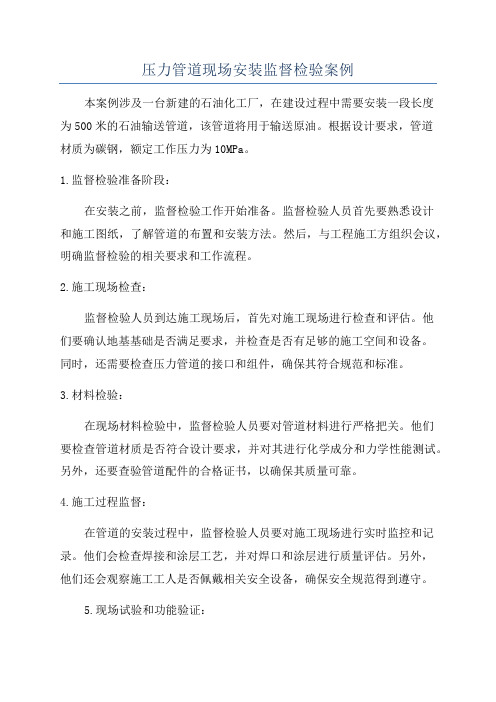 压力管道现场安装监督检验案例

本案例涉及一台新建的石油化工厂，在建设过程中需要安装一段长度为500米的石油输送管道，该管道将用于输送原油。根据设计要求，管道材质为碳钢，额定工作压力为10MPa。

1.监督检验准备阶段：

在安装之前，监督检验工作开始准备。监督检验人员首先要熟悉设计和施工图纸，了解管道的布置和安装方法。然后，与工程施工方组织会议，明确监督检验的相关要求和工作流程。

2.施工现场检查：

监督检验人员到达施工现场后，首先对施工现场进行检查和评估。他们要确认地基基础是否满足要求，并检查是否有足够的施工空间和设备。同时，还需要检查压力管道的接口和组件，确保其符合规范和标准。

3.材料检验：

在现场材料检验中，监督检验人员要对管道材料进行严格把关。他们要检查管道材质是否符合设计要求，并对其进行化学成分和力学性能测试。另外，还要查验管道配件的合格证书，以确保其质量可靠。

4.施工过程监督：

在管道的安装过程中，监督检验人员要对施工现场进行实时监控和记录。他们会检查焊接和涂层工艺，并对焊口和涂层进行质量评估。另外，他们还会观察施工工人是否佩戴相关安全设备，确保安全规范得到遵守。

5.现场试验和功能验证：